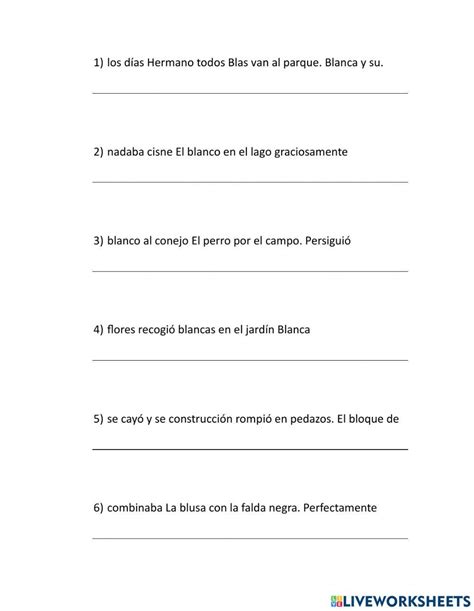 1) los días Hermano todos Blas van al parque. Blanca y su.

2) nadaba cisne El blanco en el lago graciosamente

3) blanco al conejo El perro por el campo. Persiguió

4) flores recogió blancas en el jardín Blanca

5) se cayó y se construcción rompió en pedazos. El bloque de

6) combinaba La blusa con la falda negra. Perfectamente

LIVEWORKSHEETS